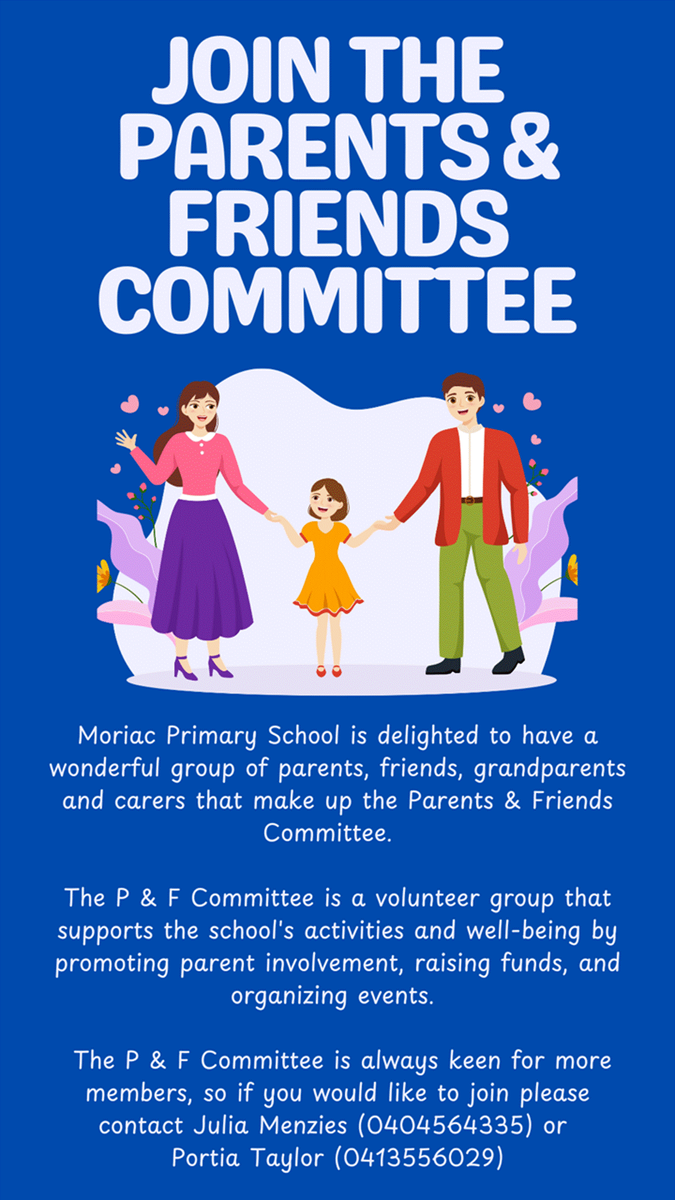 JOIN THE PARENTS & FRIENDS COMMITTEE

Moriac Primary School is delighted to have a wonderful group of parents, friends, grandparents and carers that make up the Parents & Friends Committee.

The P & F Committee is a volunteer group that supports the school's activities and well-being by promoting parent involvement, raising funds, and organizing events.

The P & F Committee is always keen for more members, so if you would like to join please contact Julia Menzies (0404564335) or Portia Taylor (0413556029)